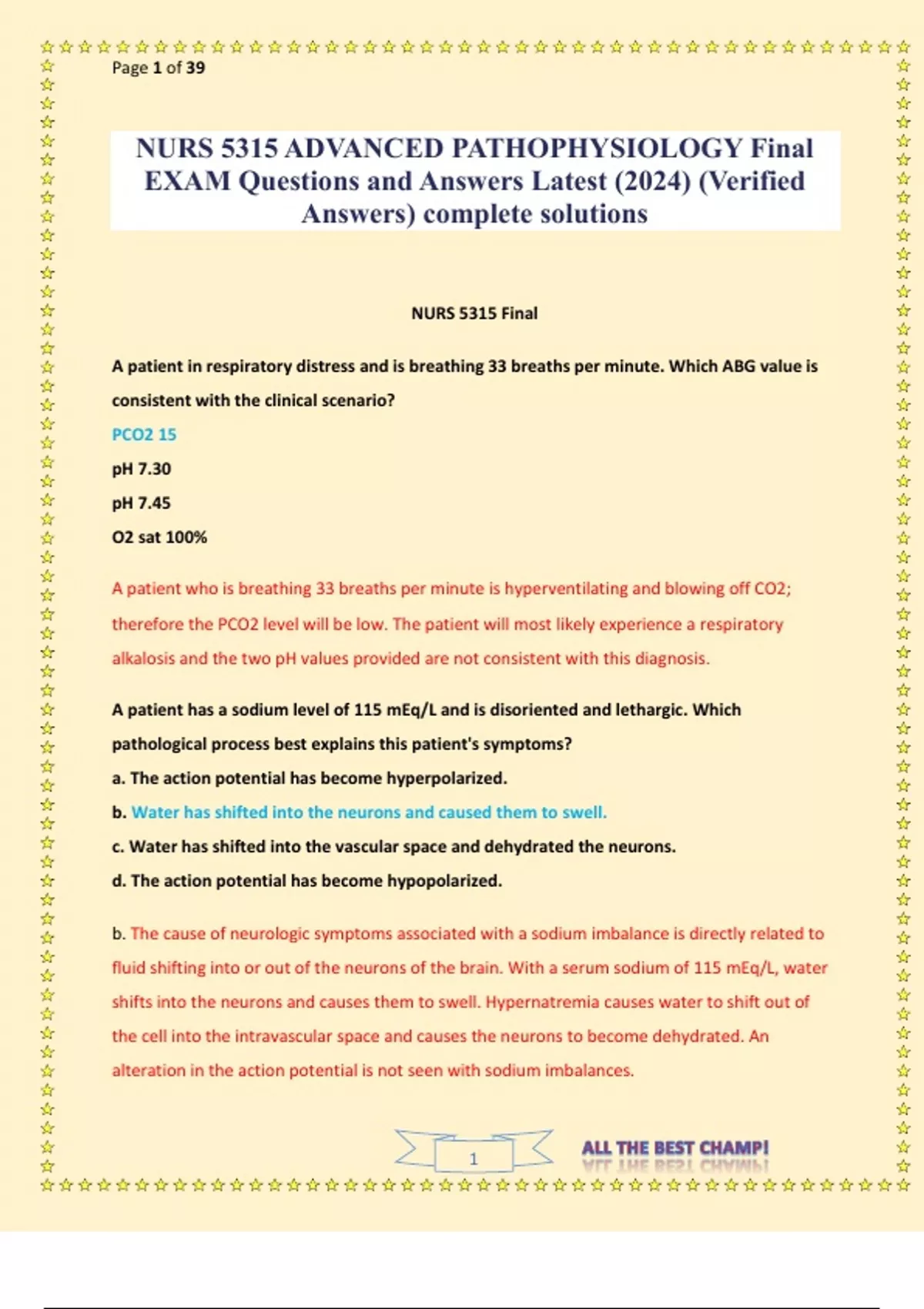 Page 1 of 39

NURS 5315 ADVANCED PATHOPHYSIOLOGY Final EXAM Questions and Answers Latest (2024) (Verified Answers) complete solutions

NURS 5315 Final

A patient in respiratory distress and is breathing 33 breaths per minute. Which ABG value is consistent with the clinical scenario?

PCO2 15

pH 7.30

pH 7.45

O2 sat 100%

A patient who is breathing 33 breaths per minute is hyperventilating and blowing off CO2; therefore the PCO2 level will be low. The patient will most likely experience a respiratory alkalosis and the two pH values provided are not consistent with this diagnosis.

A patient has a sodium level of 115 mEq/L and is disoriented and lethargic. Which pathological process best explains this patient's symptoms?

a. The action potential has become hyperpolarized.

b. Water has shifted into the neurons and caused them to swell.

c. Water has shifted into the vascular space and dehydrated the neurons.

d. The action potential has become hypopolarized.

b. The cause of neurologic symptoms associated with a sodium imbalance is directly related to fluid shifting into or out of the neurons of the brain. With a serum sodium of 115 mEq/L, water shifts into the neurons and causes them to swell. Hypernatremia causes water to shift out of the cell into the intravascular space and causes the neurons to become dehydrated. An alteration in the action potential is not seen with sodium imbalances.

1

ALL THE BEST CHAMP!